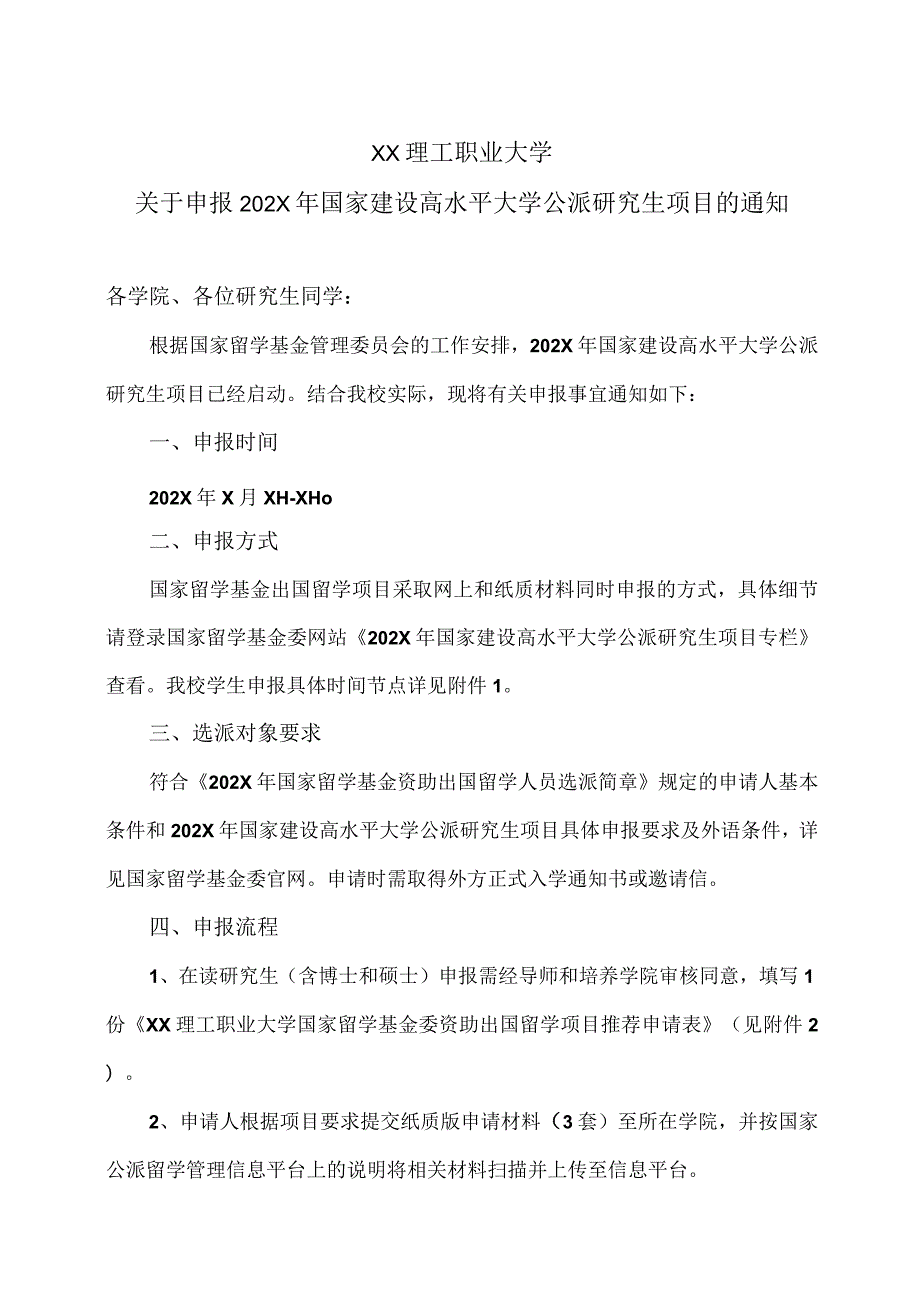 XX理工职业大学

关于申报202X年国家建设高水平大学公派研究生项目的通知

各学院、各位研究生同学：

根据国家留学基金管理委员会的工作安排，202X年国家建设高水平大学公派研究生项目已经启动。结合我校实际，现将有关申报事宜通知如下：

一、申报时间

202X年X月XH-XHo

二、申报方式

国家留学基金出国留学项目采取网上和纸质材料同时申报的方式，具体细节请登录国家留学基金委网站《202X年国家建设高水平大学公派研究生项目专栏》查看。我校学生申报具体时间节点详见附件1。

三、选派对象要求

符合《202X年国家留学基金资助出国留学人员选派简章》规定的申请人基本条件和202X年国家建设高水平大学公派研究生项目具体申报要求及外语条件，详见国家留学基金委官网。申请时需取得外方正式入学通知书或邀请信。

四、申报流程

1、在读研究生（含博士和硕士）申报需经导师和培养学院审核同意，填写1份《XX理工职业大学国家留学基金委资助出国留学项目推荐申请表》（见附件2）。

2、申请人根据项目要求提交纸质版申请材料（3套）至所在学院，并按国家公派留学管理信息平台上的说明将相关材料扫描并上传至信息平台。